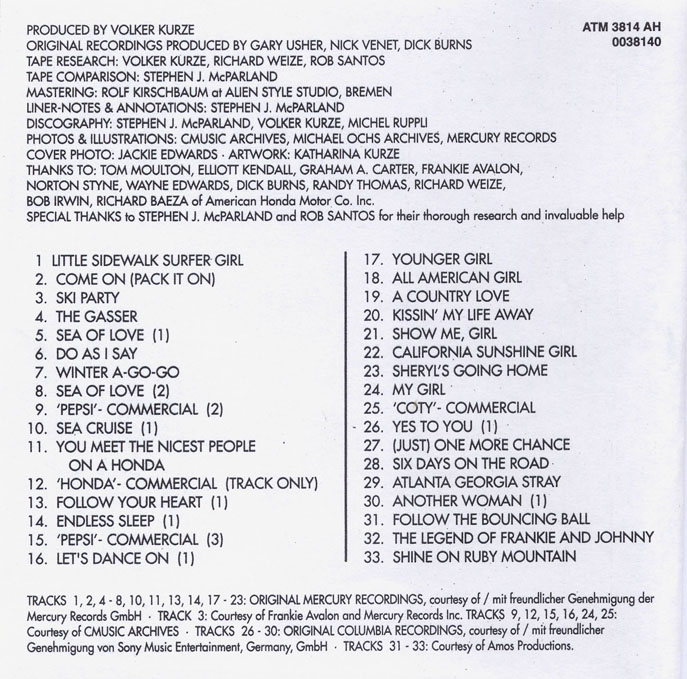 PRODUCED BY VOLKER KURZE
ORIGINAL RECORDINGS PRODUCED BY GARY USHER, NICK VENET, DICK BURNS
TAPE RESEARCH: VOLKER KURZE, RICHARD WEIZE, ROB SANTOS
TAPE COMPARISON: STEPHEN J. McPARLAND
MASTERING: ROLF KIRSCHBAUM at ALIEN STYLE STUDIO, BREMEN
LINER-NOTES & ANNOTATIONS: STEPHEN J. McPARLAND
DISCOGRAPHY: STEPHEN J. McPARLAND, VOLKER KURZE, MICHEL RUPPLI
PHOTOS & ILLUSTRATIONS: CMUSIC ARCHIVES, MICHAEL OCHS ARCHIVES, MERCURY RECORDS
COVER PHOTO: JACKIE EDWARDS · ARTWORK: KATHARINA KURZE
THANKS TO: TOM MOULTON, ELLIOTT KENDALL, GRAHAM A. CARTER, FRANKIE AVALON, NORTON STYNE, WAYNE EDWARDS, DICK BURNS, RANDY THOMAS, RICHARD WEIZE, BOB IRWIN, RICHARD BAEZA of American Honda Motor Co. Inc.
SPECIAL THANKS to STEPHEN J. McPARLAND and ROB SANTOS for their thorough research and invaluable help

ATM 3814 AH
0038140

1 LITTLE SIDEWALK SURFER GIRL
2. COME ON (PACK IT ON)
3. SKI PARTY
4. THE GASSER
5. SEA OF LOVE (1)
6. DO AS I SAY
7. WINTER A-GO-GO
8. SEA OF LOVE (2)
9. 'PEPSI'- COMMERCIAL (2)
10. SEA CRUISE (1)
11. YOU MEET THE NICEST PEOPLE ON A HONDA
12. 'HONDA'- COMMERCIAL (TRACK ONLY)
13. FOLLOW YOUR HEART (1)
14. ENDLESS SLEEP (1)
15. 'PEPSI'- COMMERCIAL (3)
16. LET'S DANCE ON (1)

17. YOUNGER GIRL
18. ALL AMERICAN GIRL
19. A COUNTRY LOVE
20. KISSIN' MY LIFE AWAY
21. SHOW ME, GIRL
22. CALIFORNIA SUNSHINE GIRL
23. SHERYL'S GOING HOME
24. MY GIRL
25. 'COTY'- COMMERCIAL
26. YES TO YOU (1)
27. (JUST) ONE MORE CHANCE
28. SIX DAYS ON THE ROAD
29. ATLANTA GEORGIA STRAY
30. ANOTHER WOMAN (1)
31. FOLLOW THE BOUNCING BALL
32. THE LEGEND OF FRANKIE AND JOHNNY
33. SHINE ON RUBY MOUNTAIN

TRACKS 1, 2, 4 - 8, 10, 11, 13, 14, 17 - 23: ORIGINAL MERCURY RECORDINGS, courtesy of / mit freundlicher Genehmigung der Mercury Records GmbH · TRACK 3: Courtesy of Frankie Avalon and Mercury Records Inc. TRACKS 9, 12, 15, 16, 24, 25: Courtesy of CMUSIC ARCHIVES · TRACKS 26 - 30: ORIGINAL COLUMBIA RECORDINGS, courtesy of / mit freundlicher Genehmigung von Sony Music Entertainment, Germany, GmbH · TRACKS 31 - 33: Courtesy of Amos Productions.